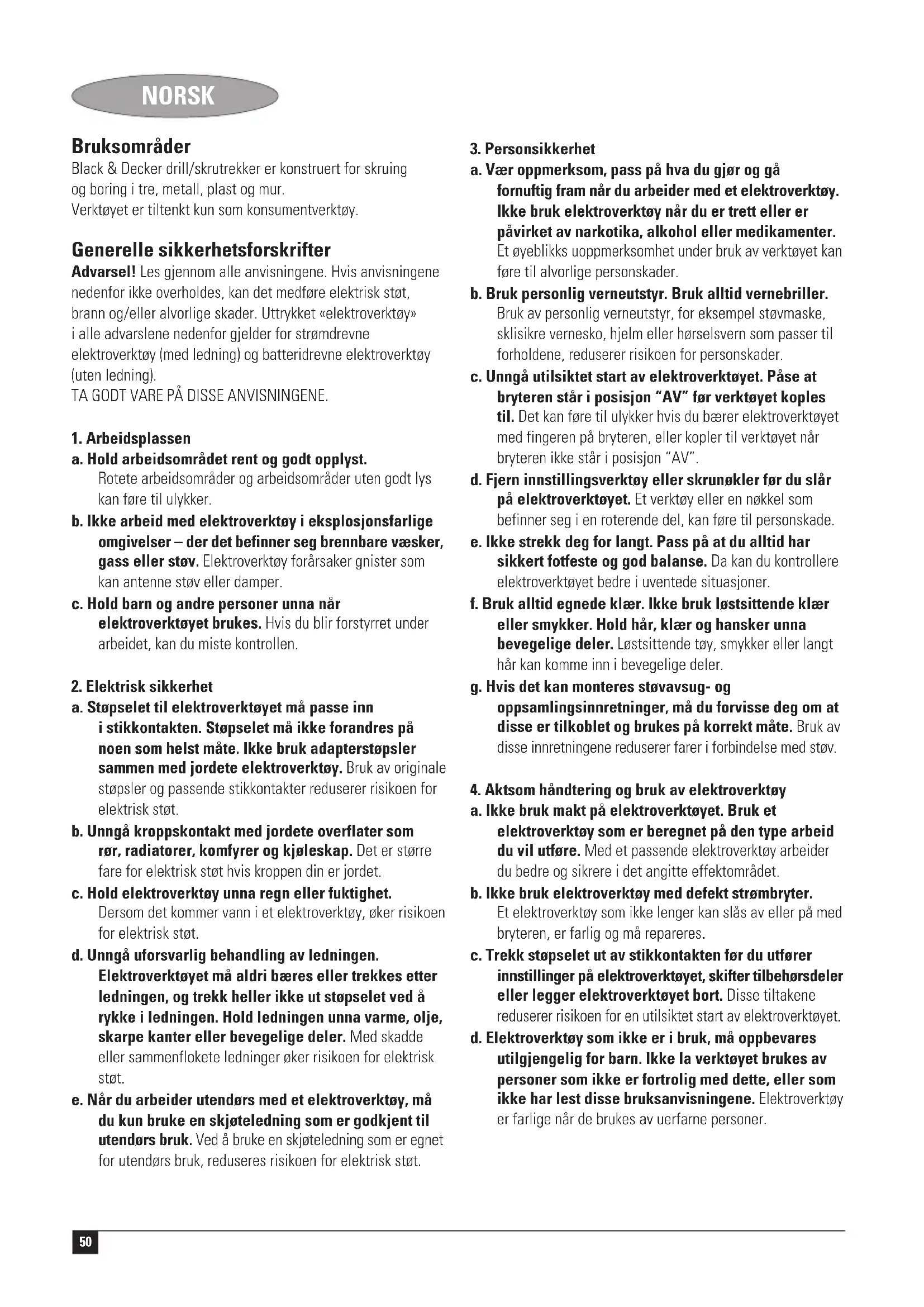 NORSK

Bruksområder
Black & Decker drill/skrutrekker er konstruert for skruing og boring i tre, metall, plast og mur.
Verktøyet er tiltenkt kun som konsumentverktøy.

Generelle sikkerhetsforskrifter
Advarsel! Les gjennom alle anvisningene. Hvis anvisningene nedenfor ikke overholdes, kan det medføre elektrisk støt, brann og/eller alvorlige skader. Uttrykket «elektroverktøy» i alle advarslene nedenfor gjelder for strømdrevne elektroverktøy (med ledning) og batteridrevne elektroverktøy (uten ledning).
TA GODT VARE PÅ DISSE ANVISNINGENE.

1. Arbeidsplassen
a. Hold arbeidsområdet rent og godt opplyst. Rotete arbeidsområder og arbeidsområder uten godt lys kan føre til ulykker.
b. Ikke arbeid med elektroverktøy i eksplosjonsfarlige omgivelser – der det befinner seg brennbare væsker, gass eller støv. Elektroverktøy forårsaker gnister som kan antenne støv eller damper.
c. Hold barn og andre personer unna når elektroverktøyet brukes. Hvis du blir forstyrret under arbeidet, kan du miste kontrollen.

2. Elektrisk sikkerhet
a. Støpselet til elektroverktøyet må passe inn i stikkontakten. Støpselet må ikke forandres på noen som helst måte. Ikke bruk adapterstøpsler sammen med jordete elektroverktøy. Bruk av originale støpsler og passende stikkontakter reduserer risikoen for elektrisk støt.
b. Unngå kroppskontakt med jordete overflater som rør, radiatorer, komfyrer og kjøleskap. Det er større fare for elektrisk støt hvis kroppen din er jordet.
c. Hold elektroverktøy unna regn eller fuktighet. Dersom det kommer vann i et elektroverktøy, øker risikoen for elektrisk støt.
d. Unngå uforsvarlig behandling av ledningen. Elektroverktøyet må aldri bæres eller trekkes etter ledningen, og trekk heller ikke ut støpselet ved å rykke i ledningen. Hold ledningen unna varme, olje, skarpe kanter eller bevegelige deler. Med skadde eller sammenflokete ledninger øker risikoen for elektrisk støt.
e. Når du arbeider utendørs med et elektroverktøy, må du kun bruke en skjøteledning som er godkjent til utendørs bruk. Ved å bruke en skjøteledning som er egnet for utendørs bruk, reduseres risikoen for elektrisk støt.

3. Personsikkerhet
a. Vær oppmerksom, pass på hva du gjør og gå fornuftig fram når du arbeider med et elektroverktøy. Ikke bruk elektroverktøy når du er trett eller er påvirket av narkotika, alkohol eller medikamenter. Et øyeblikks uoppmerksomhet under bruk av verktøyet kan føre til alvorlige personskader.
b. Bruk personlig verneutstyr. Bruk alltid vernebriller. Bruk av personlig verneutstyr, for eksempel støvmaske, sklisikre vernesko, hjelm eller hørselsvern som passer til forholdene, reduserer risikoen for personskader.
c. Unngå utilsiktet start av elektroverktøyet. Påse at bryteren står i posisjon "AV" før verktøyet koples til. Det kan føre til ulykker hvis du bærer elektroverktøyet med fingeren på bryteren, eller kopler til verktøyet når bryteren ikke står i posisjon "AV".
d. Fjern innstillingsverktøy eller skrunøkler før du slår på elektroverktøyet. Et verktøy eller en nøkkel som befinner seg i en roterende del, kan føre til personskade.
e. Ikke strekk deg for langt. Pass på at du alltid har sikkert fotfeste og god balanse. Da kan du kontrollere elektroverktøyet bedre i uventede situasjoner.
f. Bruk alltid egnede klær. Ikke bruk løstsittende klær eller smykker. Hold hår, klær og hansker unna bevegelige deler. Løstsittende tøy, smykker eller langt hår kan komme inn i bevegelige deler.
g. Hvis det kan monteres støvavsug- og oppsamlingsinnretninger, må du forvisse deg om at disse er tilkoblet og brukes på korrekt måte. Bruk av disse innretningene reduserer farer i forbindelse med støv.

4. Aktsom håndtering og bruk av elektroverktøy
a. Ikke bruk makt på elektroverktøyet. Bruk et elektroverktøy som er beregnet på den type arbeid du vil utføre. Med et passende elektroverktøy arbeider du bedre og sikrere i det angitte effektområdet.
b. Ikke bruk elektroverktøy med defekt strømbryter. Et elektroverktøy som ikke lenger kan slås av eller på med bryteren, er farlig og må repareres.
c. Trekk støpselet ut av stikkontakten før du utfører innstillinger på elektroverktøyet, skifter tilbehørsdeler eller legger elektroverktøyet bort. Disse tiltakene reduserer risikoen for en utilsiktet start av elektroverktøyet.
d. Elektroverktøy som ikke er i bruk, må oppbevares utilgjengelig for barn. Ikke la verktøyet brukes av personer som ikke er fortrolig med dette, eller som ikke har lest disse bruksanvisningene. Elektroverktøy er farlige når de brukes av uerfarne personer.

50